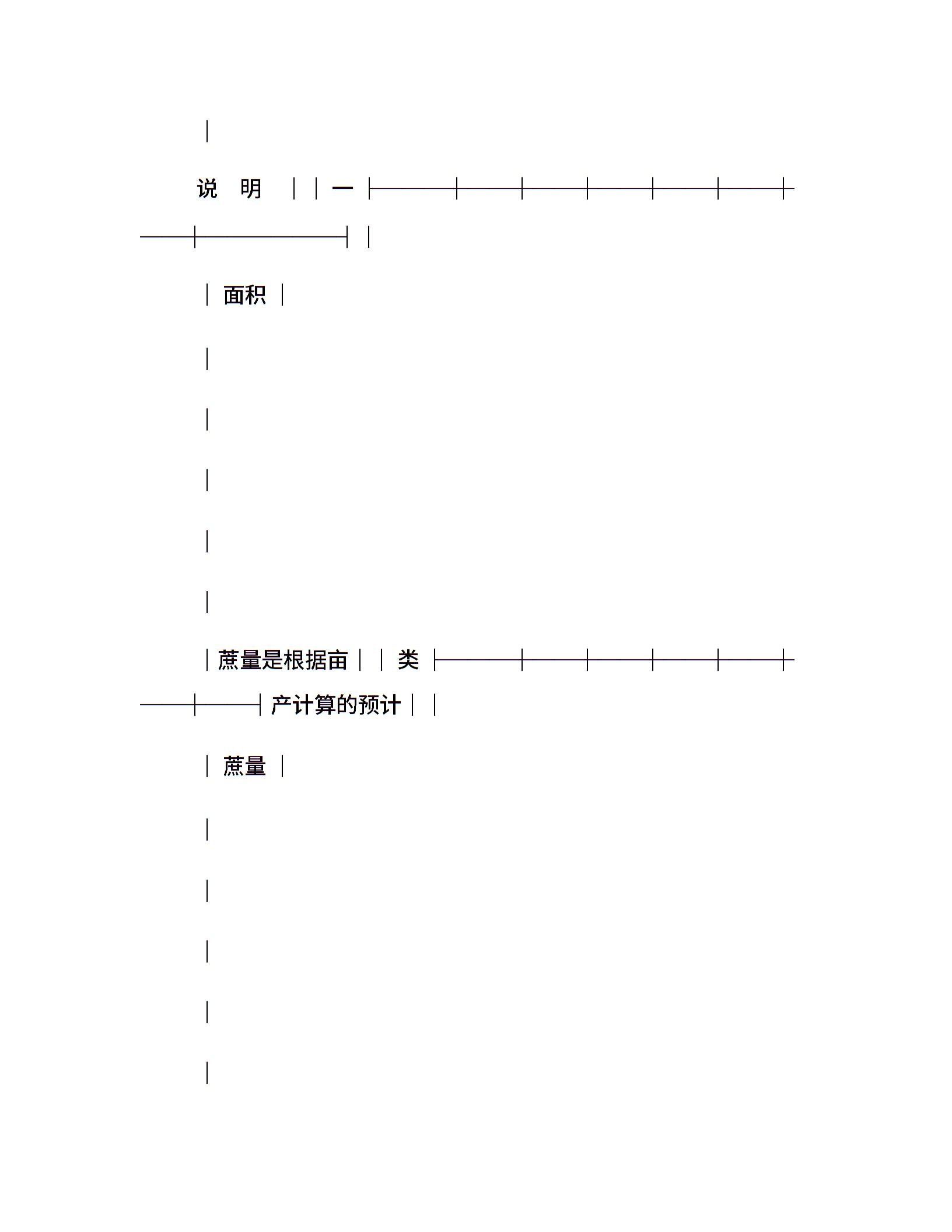 说　明

一

面积

蔗量是根据亩

类

产计算的预计

蔗量